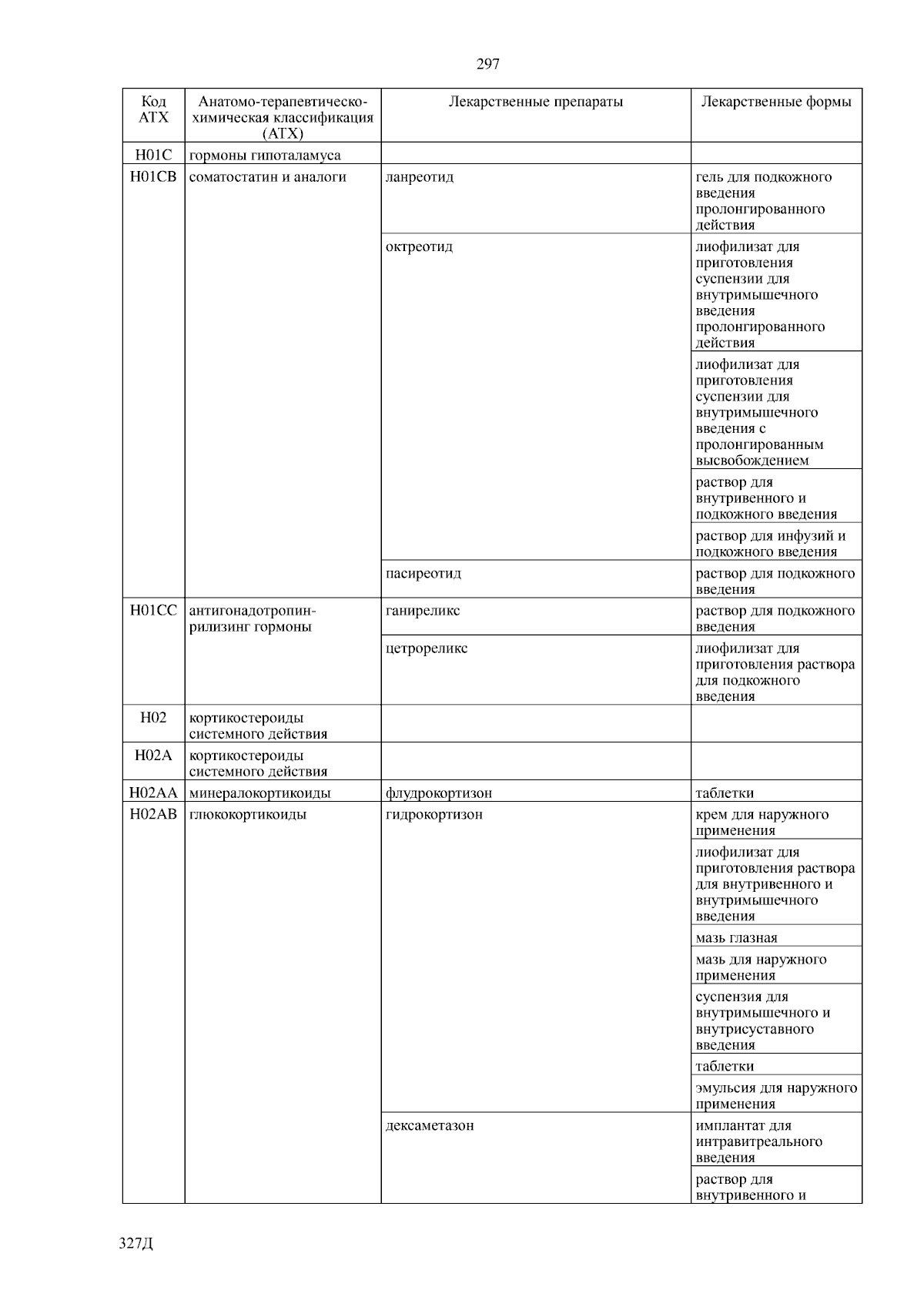 297

| Код АТХ | Анатомо-терапевтическо-химическая классификация (АТХ) | Лекарственные препараты | Лекарственные формы |
|---|---|---|---|
| H01C | гормоны гипоталамуса | | |
| H01CB | соматостатин и аналоги | ланреотид | гель для подкожного введения пролонгированного действия |
| | | октреотид | лиофилизат для приготовления суспензии для внутримышечного введения пролонгированного действия |
| | | | лиофилизат для приготовления суспензии для внутримышечного введения с пролонгированным высвобождением |
| | | | раствор для внутривенного и подкожного введения |
| | | | раствор для инфузий и подкожного введения |
| | | пасиреотид | раствор для подкожного введения |
| H01CC | антигонадотропин-рилизинг гормоны | ганиреликс | раствор для подкожного введения |
| | | цетрореликс | лиофилизат для приготовления раствора для подкожного введения |
| H02 | кортикостероиды системного действия | | |
| H02A | кортикостероиды системного действия | | |
| H02AA | минералокортикоиды | флудрокортизон | таблетки |
| H02AB | глюкокортикоиды | гидрокортизон | крем для наружного применения |
| | | | лиофилизат для приготовления раствора для внутривенного и внутримышечного введения |
| | | | мазь глазная |
| | | | мазь для наружного применения |
| | | | суспензия для внутримышечного и внутрисуставного введения |
| | | | таблетки |
| | | | эмульсия для наружного применения |
| | | дексаметазон | имплантат для интравитреального введения |
| | | | раствор для внутривенного и |

327Д